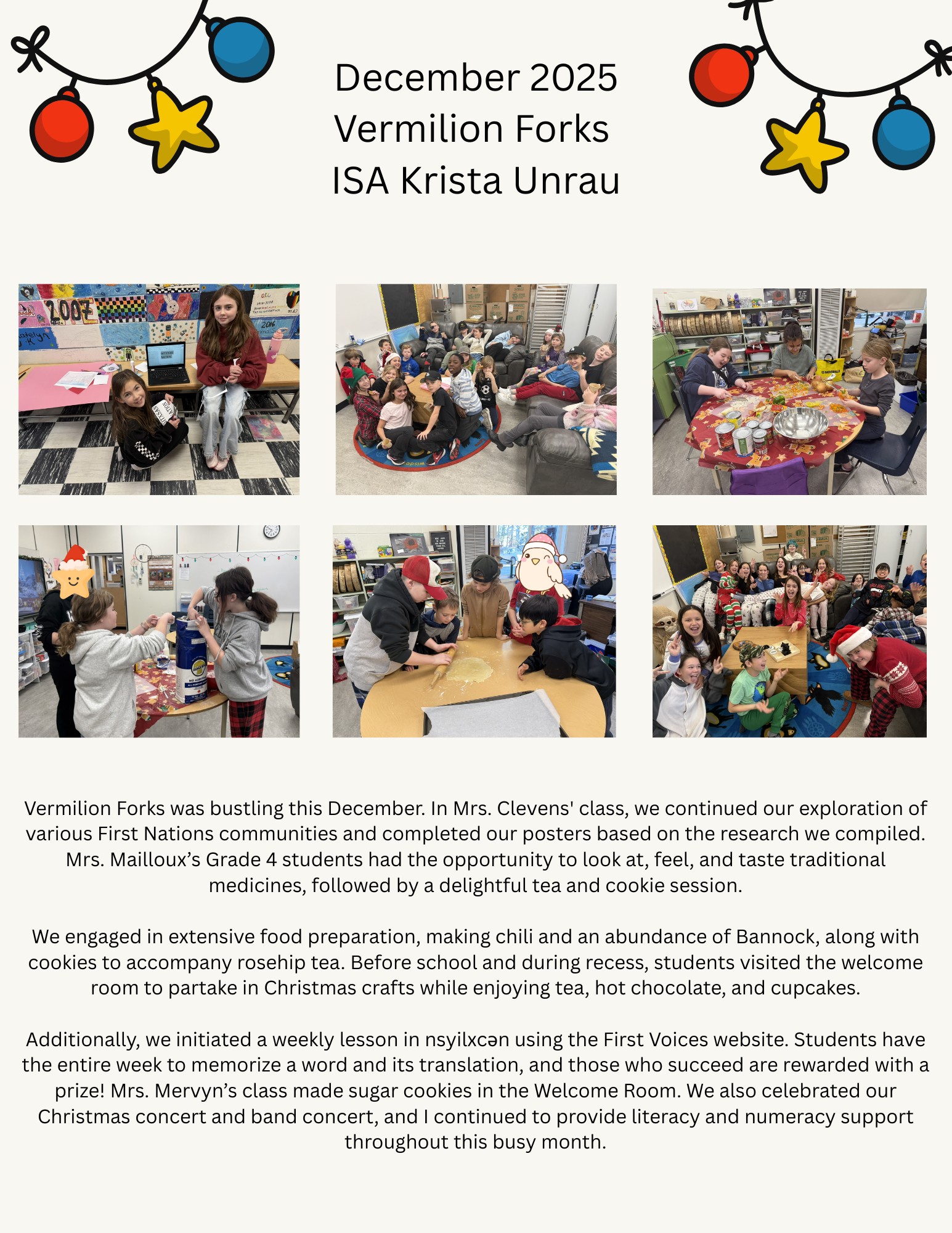 December 2025
Vermilion Forks
ISA Krista Unrau

Vermilion Forks was bustling this December. In Mrs. Clevens' class, we continued our exploration of various First Nations communities and completed our posters based on the research we compiled. Mrs. Mailloux's Grade 4 students had the opportunity to look at, feel, and taste traditional medicines, followed by a delightful tea and cookie session.

We engaged in extensive food preparation, making chili and an abundance of Bannock, along with cookies to accompany rosehip tea. Before school and during recess, students visited the welcome room to partake in Christmas crafts while enjoying tea, hot chocolate, and cupcakes.

Additionally, we initiated a weekly lesson in nsyilxcən using the First Voices website. Students have the entire week to memorize a word and its translation, and those who succeed are rewarded with a prize! Mrs. Mervyn's class made sugar cookies in the Welcome Room. We also celebrated our Christmas concert and band concert, and I continued to provide literacy and numeracy support throughout this busy month.